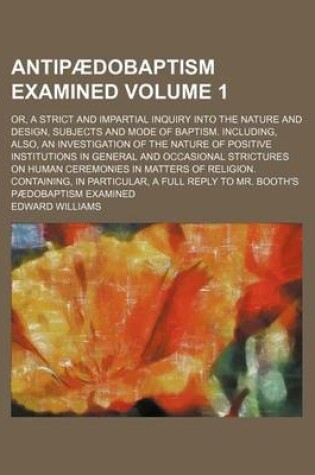 ANTIPÆDOBAPTISM EXAMINED VOLUME 1

OR, A STRICT AND IMPARTIAL INQUIRY INTO THE NATURE AND DESIGN, SUBJECTS AND MODE OF BAPTISM. INCLUDING, ALSO, AN INVESTIGATION OF THE NATURE OF POSITIVE INSTITUTIONS IN GENERAL AND OCCASIONAL STRICTURES ON HUMAN CEREMONIES IN MATTERS OF RELIGION. CONTAINING, IN PARTICULAR, A FULL REPLY TO MR. BOOTH'S PÆDOBAPTISM EXAMINED

EDWARD WILLIAMS